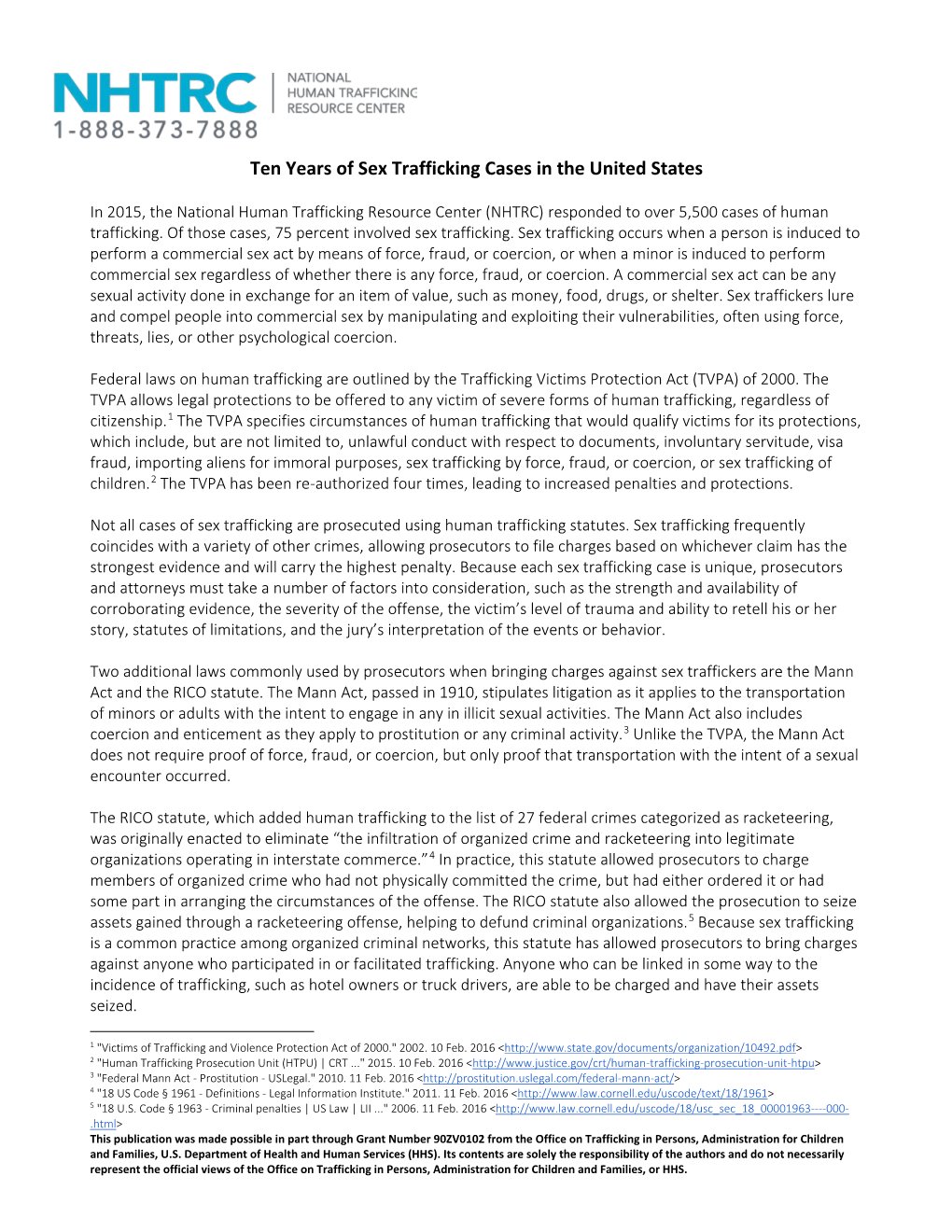 NHTRC
1-888-373-7888
NATIONAL HUMAN TRAFFICKING RESOURCE CENTER

Ten Years of Sex Trafficking Cases in the United States

In 2015, the National Human Trafficking Resource Center (NHTRC) responded to over 5,500 cases of human trafficking. Of those cases, 75 percent involved sex trafficking. Sex trafficking occurs when a person is induced to perform a commercial sex act by means of force, fraud, or coercion, or when a minor is induced to perform commercial sex regardless of whether there is any force, fraud, or coercion. A commercial sex act can be any sexual activity done in exchange for an item of value, such as money, food, drugs, or shelter. Sex traffickers lure and compel people into commercial sex by manipulating and exploiting their vulnerabilities, often using force, threats, lies, or other psychological coercion.

Federal laws on human trafficking are outlined by the Trafficking Victims Protection Act (TVPA) of 2000. The TVPA allows legal protections to be offered to any victim of severe forms of human trafficking, regardless of citizenship.$^1$ The TVPA specifies circumstances of human trafficking that would qualify victims for its protections, which include, but are not limited to, unlawful conduct with respect to documents, involuntary servitude, visa fraud, importing aliens for immoral purposes, sex trafficking by force, fraud, or coercion, or sex trafficking of children.$^2$ The TVPA has been re-authorized four times, leading to increased penalties and protections.

Not all cases of sex trafficking are prosecuted using human trafficking statutes. Sex trafficking frequently coincides with a variety of other crimes, allowing prosecutors to file charges based on whichever claim has the strongest evidence and will carry the highest penalty. Because each sex trafficking case is unique, prosecutors and attorneys must take a number of factors into consideration, such as the strength and availability of corroborating evidence, the severity of the offense, the victim's level of trauma and ability to retell his or her story, statutes of limitations, and the jury's interpretation of the events or behavior.

Two additional laws commonly used by prosecutors when bringing charges against sex traffickers are the Mann Act and the RICO statute. The Mann Act, passed in 1910, stipulates litigation as it applies to the transportation of minors or adults with the intent to engage in any in illicit sexual activities. The Mann Act also includes coercion and enticement as they apply to prostitution or any criminal activity.$^3$ Unlike the TVPA, the Mann Act does not require proof of force, fraud, or coercion, but only proof that transportation with the intent of a sexual encounter occurred.

The RICO statute, which added human trafficking to the list of 27 federal crimes categorized as racketeering, was originally enacted to eliminate "the infiltration of organized crime and racketeering into legitimate organizations operating in interstate commerce."$^4$ In practice, this statute allowed prosecutors to charge members of organized crime who had not physically committed the crime, but had either ordered it or had some part in arranging the circumstances of the offense. The RICO statute also allowed the prosecution to seize assets gained through a racketeering offense, helping to defund criminal organizations.$^5$ Because sex trafficking is a common practice among organized criminal networks, this statute has allowed prosecutors to bring charges against anyone who participated in or facilitated trafficking. Anyone who can be linked in some way to the incidence of trafficking, such as hotel owners or truck drivers, are able to be charged and have their assets seized.

$^1$ "Victims of Trafficking and Violence Protection Act of 2000." 2002. 10 Feb. 2016 <http://www.state.gov/documents/organization/10492.pdf>
$^2$ "Human Trafficking Prosecution Unit (HTPU) | CRT ..." 2015. 10 Feb. 2016 <http://www.justice.gov/crt/human-trafficking-prosecution-unit-htpu>
$^3$ "Federal Mann Act - Prostitution - USLegal." 2010. 11 Feb. 2016 <http://prostitution.uslegal.com/federal-mann-act/>
$^4$ "18 US Code § 1961 - Definitions - Legal Information Institute." 2011. 11 Feb. 2016 <http://www.law.cornell.edu/uscode/text/18/1961>
$^5$ "18 U.S. Code § 1963 - Criminal penalties | US Law | LII ..." 2006. 11 Feb. 2016 <http://www.law.cornell.edu/uscode/18/usc_sec_18_00001963----000-.html>
This publication was made possible in part through Grant Number 90ZV0102 from the Office on Trafficking in Persons, Administration for Children and Families, U.S. Department of Health and Human Services (HHS). Its contents are solely the responsibility of the authors and do not necessarily represent the official views of the Office on Trafficking in Persons, Administration for Children and Families, or HHS.